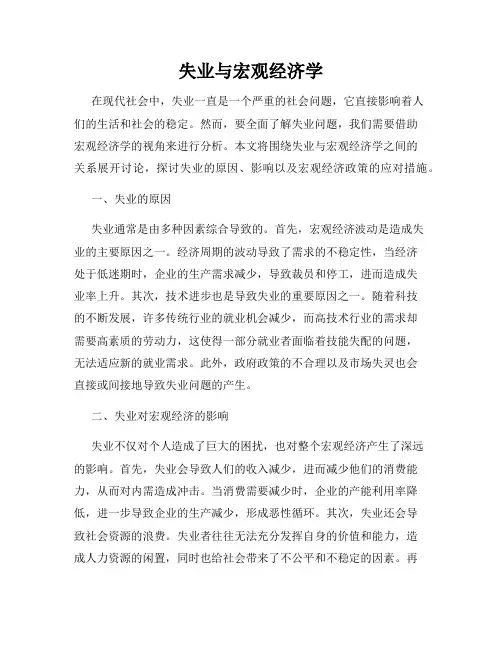 失业与宏观经济学

在现代社会中，失业一直是一个严重的社会问题，它直接影响着人们的生活和社会的稳定。然而，要全面了解失业问题，我们需要借助宏观经济学的视角来进行分析。本文将围绕失业与宏观经济学之间的关系展开讨论，探讨失业的原因、影响以及宏观经济政策的应对措施。

一、失业的原因

失业通常是由多种因素综合导致的。首先，宏观经济波动是造成失业的主要原因之一。经济周期的波动导致了需求的不稳定性，当经济处于低迷期时，企业的生产需求减少，导致裁员和停工，进而造成失业率上升。其次，技术进步也是导致失业的重要原因之一。随着科技的不断发展，许多传统行业的就业机会减少，而高技术行业的需求却需要高素质的劳动力，这使得一部分就业者面临着技能失配的问题，无法适应新的就业需求。此外，政府政策的不合理以及市场失灵也会直接或间接地导致失业问题的产生。

二、失业对宏观经济的影响

失业不仅对个人造成了巨大的困扰，也对整个宏观经济产生了深远的影响。首先，失业会导致人们的收入减少，进而减少他们的消费能力，从而对内需造成冲击。当消费需要减少时，企业的产能利用率降低，进一步导致企业的生产减少，形成恶性循环。其次，失业还会导致社会资源的浪费。失业者往往无法充分发挥自身的价值和能力，造成人力资源的闲置，同时也给社会带来了不公平和不稳定的因素。再